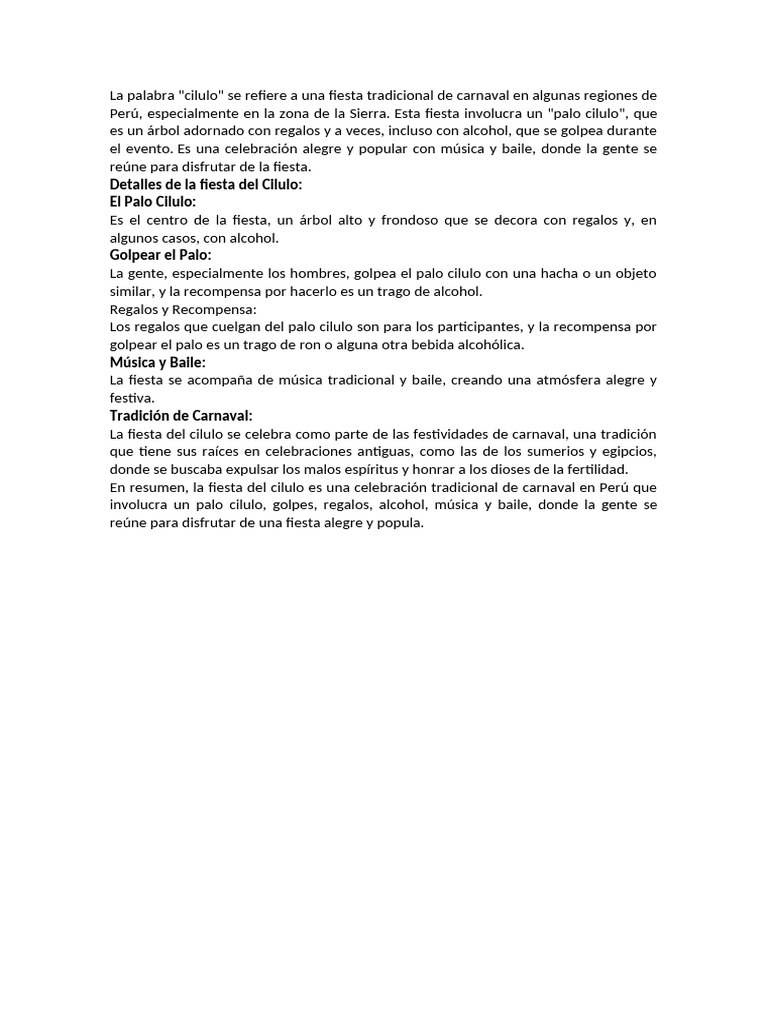 La palabra "cilulo" se refiere a una fiesta tradicional de carnaval en algunas regiones de Perú, especialmente en la zona de la Sierra. Esta fiesta involucra un "palo cilulo", que es un árbol adornado con regalos y a veces, incluso con alcohol, que se golpea durante el evento. Es una celebración alegre y popular con música y baile, donde la gente se reúne para disfrutar de la fiesta.

Detalles de la fiesta del Cilulo:

El Palo Cilulo:

Es el centro de la fiesta, un árbol alto y frondoso que se decora con regalos y, en algunos casos, con alcohol.

Golpear el Palo:

La gente, especialmente los hombres, golpea el palo cilulo con una hacha o un objeto similar, y la recompensa por hacerlo es un trago de alcohol.

Regalos y Recompensa:

Los regalos que cuelgan del palo cilulo son para los participantes, y la recompensa por golpear el palo es un trago de ron o alguna otra bebida alcohólica.

Música y Baile:

La fiesta se acompaña de música tradicional y baile, creando una atmósfera alegre y festiva.

Tradición de Carnaval:

La fiesta del cilulo se celebra como parte de las festividades de carnaval, una tradición que tiene sus raíces en celebraciones antiguas, como las de los sumerios y egipcios, donde se buscaba expulsar los malos espíritus y honrar a los dioses de la fertilidad.

En resumen, la fiesta del cilulo es una celebración tradicional de carnaval en Perú que involucra un palo cilulo, golpes, regalos, alcohol, música y baile, donde la gente se reúne para disfrutar de una fiesta alegre y popula.